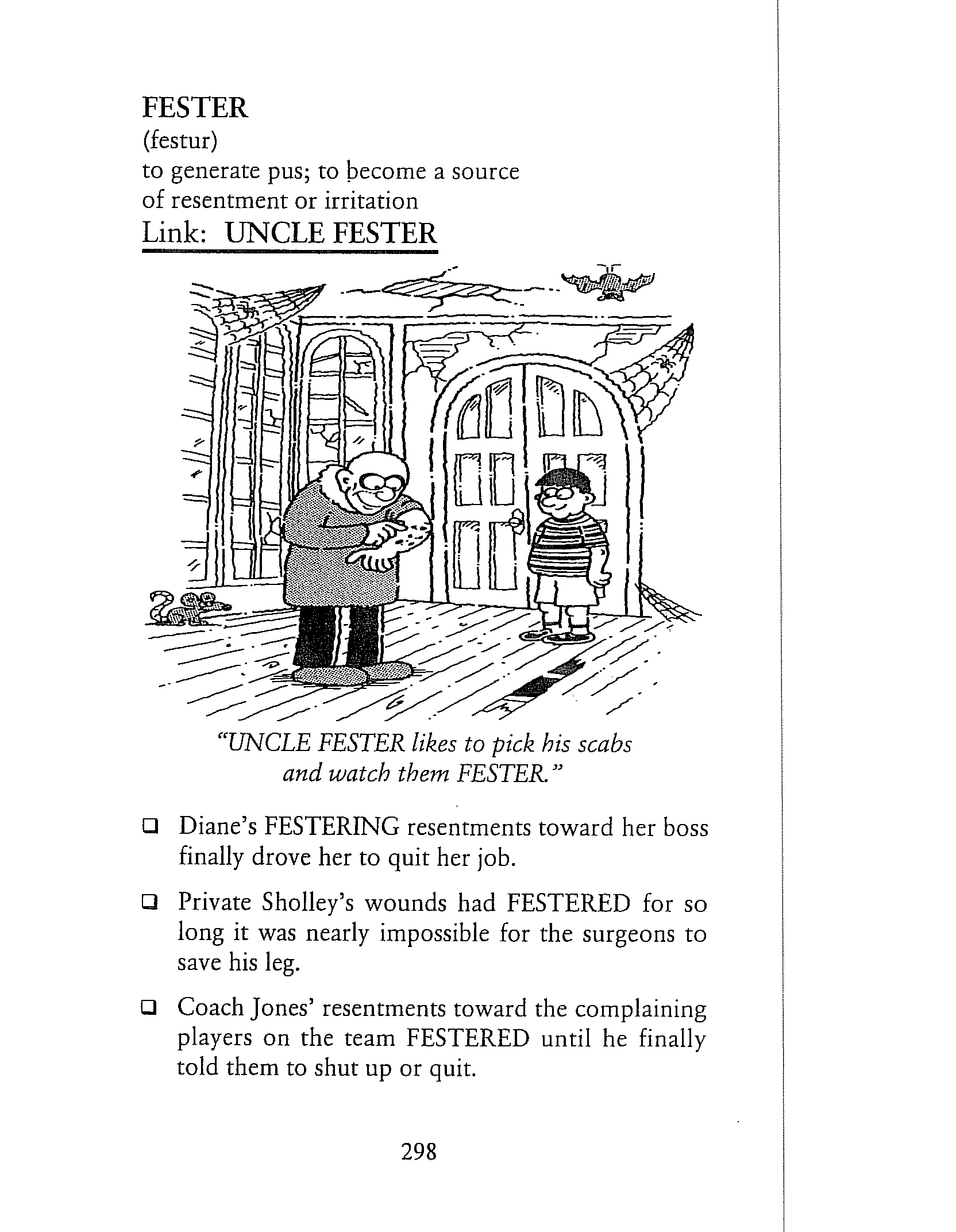 FESTER
(festur)
to generate pus; to become a source of resentment or irritation
Link: UNCLE FESTER

"UNCLE FESTER likes to pick his scabs and watch them FESTER."

❑ Diane's FESTERING resentments toward her boss finally drove her to quit her job.

❑ Private Sholley's wounds had FESTERED for so long it was nearly impossible for the surgeons to save his leg.

❑ Coach Jones' resentments toward the complaining players on the team FESTERED until he finally told them to shut up or quit.

298